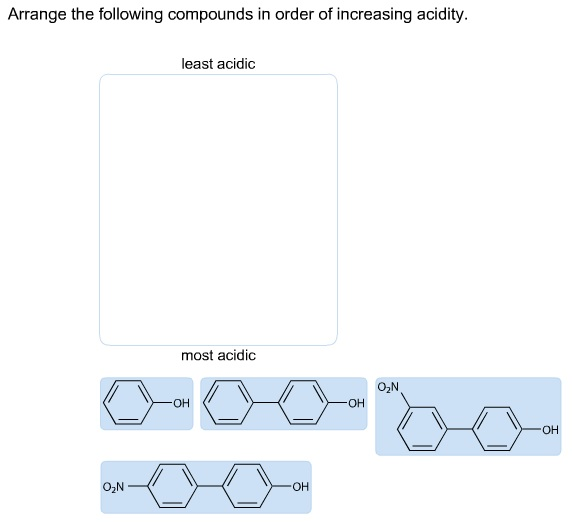 Arrange the following compounds in order of increasing acidity.

least acidic

most acidic

OH

OH

$O_2N$

OH

$O_2N$

OH